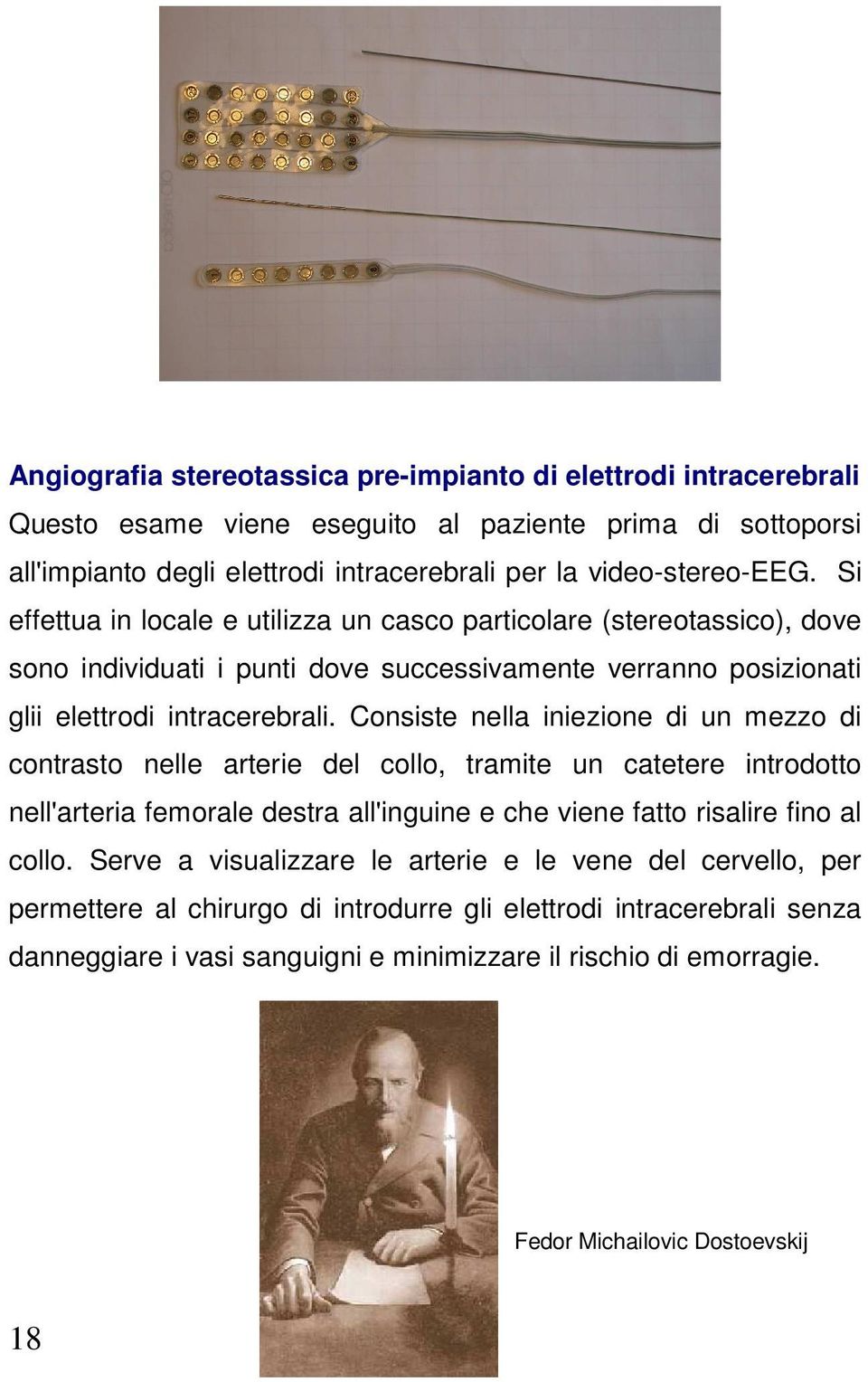 Angiografia stereotassica pre-impianto di elettrodi intracerebrali
Questo esame viene eseguito al paziente prima di sottoporsi all'impianto degli elettrodi intracerebrali per la video-stereo-EEG. Si effettua in locale e utilizza un casco particolare (stereotassico), dove sono individuati i punti dove successivamente verranno posizionati glii elettrodi intracerebrali. Consiste nella iniezione di un mezzo di contrasto nelle arterie del collo, tramite un catetere introdotto nell'arteria femorale destra all'inguine e che viene fatto risalire fino al collo. Serve a visualizzare le arterie e le vene del cervello, per permettere al chirurgo di introdurre gli elettrodi intracerebrali senza danneggiare i vasi sanguigni e minimizzare il rischio di emorragie.

Fedor Michailovic Dostoevskij

18